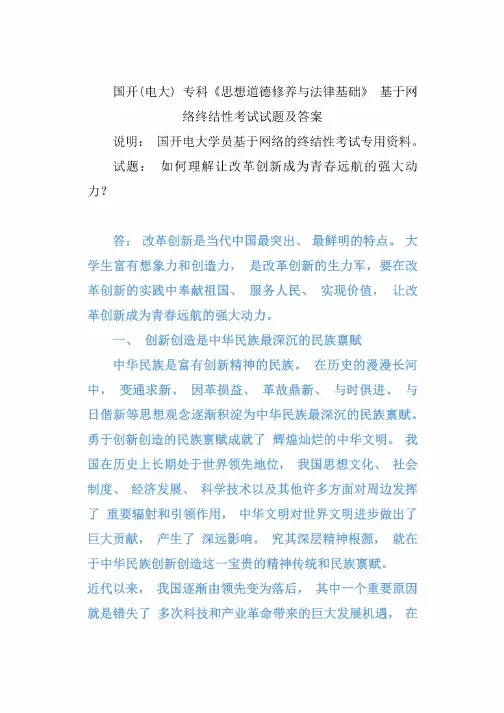 国开(电大) 专科《思想道德修养与法律基础》 基于网络终结性考试试题及答案

说明： 国开电大学员基于网络的终结性考试专用资料。

试题： 如何理解让改革创新成为青春远航的强大动力?

答： 改革创新是当代中国最突出、 最鲜明的特点。 大学生富有想象力和创造力， 是改革创新的生力军，要在改革创新的实践中奉献祖国、 服务人民、 实现价值， 让改革创新成为青春远航的强大动力。

一、 创新创造是中华民族最深沉的民族禀赋

中华民族是富有创新精神的民族。 在历史的漫漫长河中， 变通求新、 因革损益、 革故鼎新、 与时俱进、 与日偕新等思想观念逐渐积淀为中华民族最深沉的民族禀赋。勇于创新创造的民族禀赋成就了 辉煌灿烂的中华文明。 我国在历史上长期处于世界领先地位， 我国思想文化、 社会制度、 经济发展、 科学技术以及其他许多方面对周边发挥了 重要辐射和引领作用， 中华文明对世界文明进步做出了巨大贡献， 产生了 深远影响。 究其深层精神根源， 就在于中华民族创新创造这一宝贵的精神传统和民族禀赋。

近代以来， 我国逐渐由领先变为落后， 其中一个重要原因就是错失了 多次科技和产业革命带来的巨大发展机遇， 在